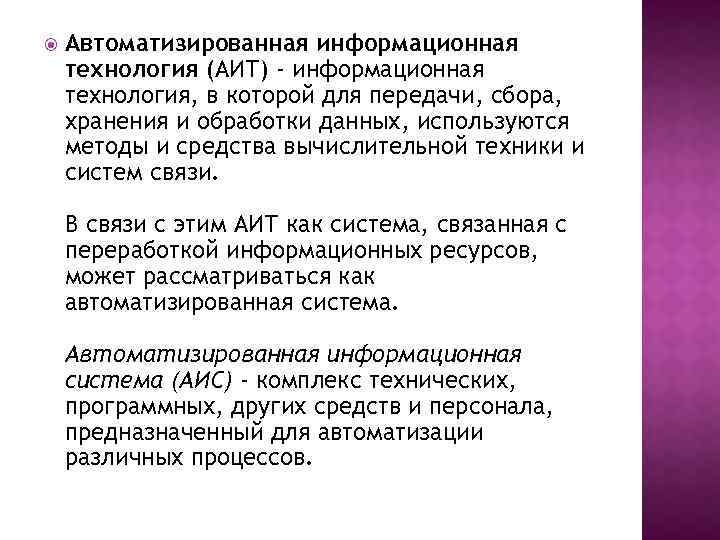 Автоматизированная информационная технология (АИТ) - информационная технология, в которой для передачи, сбора, хранения и обработки данных, используются методы и средства вычислительной техники и систем связи.

В связи с этим АИТ как система, связанная с переработкой информационных ресурсов, может рассматриваться как автоматизированная система.

Автоматизированная информационная система (АИС) - комплекс технических, программных, других средств и персонала, предназначенный для автоматизации различных процессов.